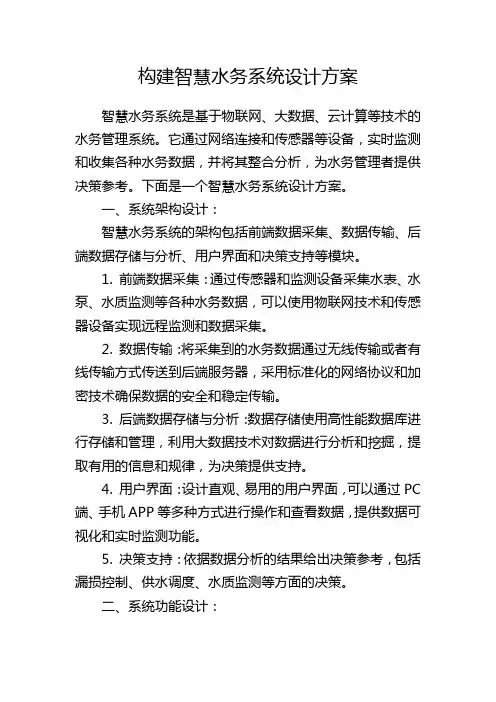 构建智慧水务系统设计方案

智慧水务系统是基于物联网、大数据、云计算等技术的水务管理系统。它通过网络连接和传感器等设备，实时监测和收集各种水务数据，并将其整合分析，为水务管理者提供决策参考。下面是一个智慧水务系统设计方案。

一、系统架构设计：

智慧水务系统的架构包括前端数据采集、数据传输、后端数据存储与分析、用户界面和决策支持等模块。

1. 前端数据采集：通过传感器和监测设备采集水表、水泵、水质监测等各种水务数据，可以使用物联网技术和传感器设备实现远程监测和数据采集。

2. 数据传输：将采集到的水务数据通过无线传输或者有线传输方式传送到后端服务器，采用标准化的网络协议和加密技术确保数据的安全和稳定传输。

3. 后端数据存储与分析：数据存储使用高性能数据库进行存储和管理，利用大数据技术对数据进行分析和挖掘，提取有用的信息和规律，为决策提供支持。

4. 用户界面：设计直观、易用的用户界面，可以通过 PC 端、手机 APP 等多种方式进行操作和查看数据，提供数据可视化和实时监测功能。

5. 决策支持：依据数据分析的结果给出决策参考，包括漏损控制、供水调度、水质监测等方面的决策。

二、系统功能设计：